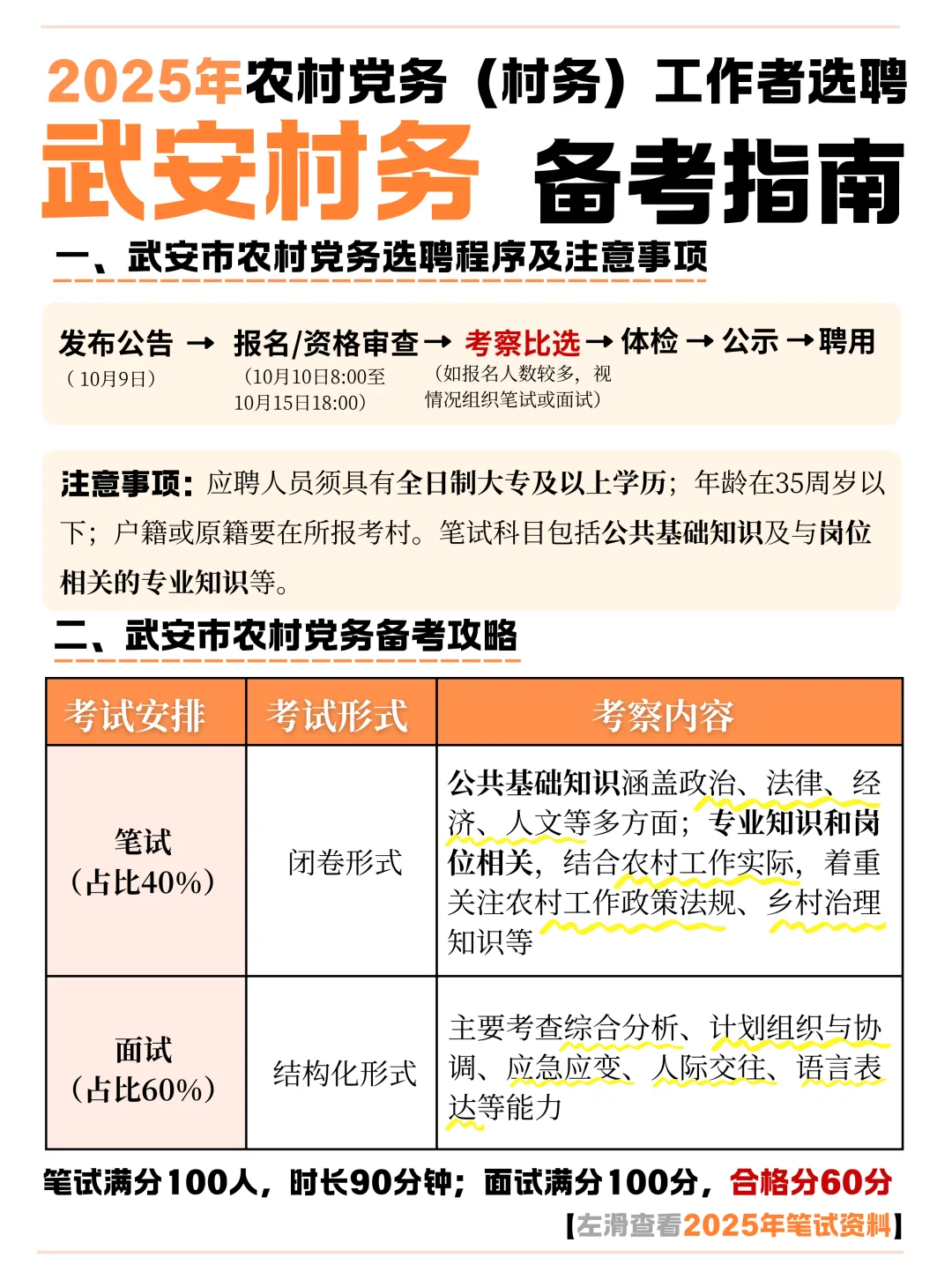 2025年农村党务（村务）工作者选聘
武安村务 备考指南

一、武安市农村党务选聘程序及注意事项

发布公告 → 报名/资格审查 → 考察比选 → 体检 → 公示 → 聘用
（10月9日） （10月10日8:00至10月15日18:00） （如报名人数较多，视情况组织笔试或面试）

注意事项：应聘人员须具有全日制大专及以上学历；年龄在35周岁以下；户籍或原籍要在所报考村。笔试科目包括公共基础知识及与岗位相关的专业知识等。

二、武安市农村党务备考攻略

| 考试安排 | 考试形式 | 考察内容 |
|---|---|---|
| 笔试（占比40%） | 闭卷形式 | 公共基础知识涵盖政治、法律、经济、人文等多方面；专业知识和岗位相关，结合农村工作实际，着重关注农村工作政策法规、乡村治理知识等 |
| 面试（占比60%） | 结构化形式 | 主要考查综合分析、计划组织与协调、应急应变、人际交往、语言表达等能力 |

笔试满分100人，时长90分钟；面试满分100分，合格分60分
【左滑查看2025年笔试资料】